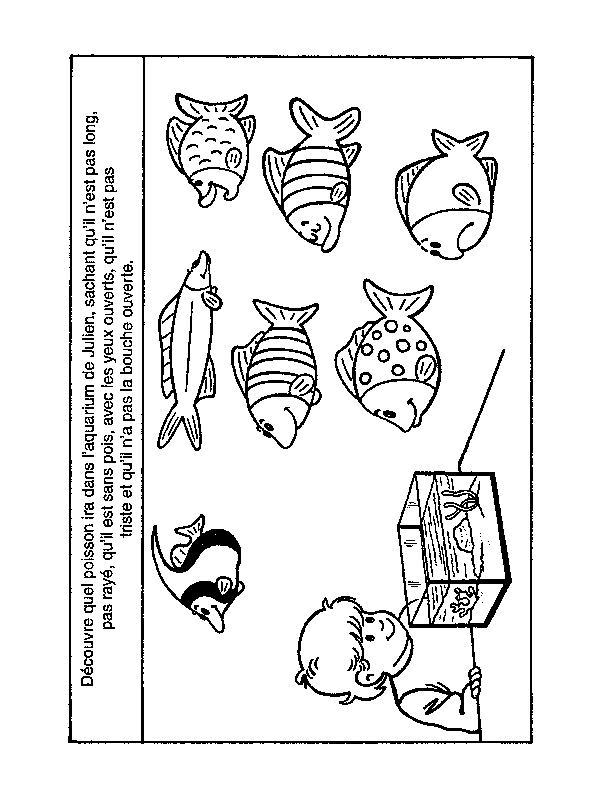 Découvre quel poisson ira dans l'aquarium de Julien, sachant qu'il n'est pas long, pas rayé, qu'il est sans pois, avec les yeux ouverts, qu'il n'est pas triste et qu'il n'a pas la bouche ouverte.